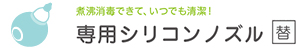 煮沸消毒できて、いつでも清潔！

専用シリコンノズル 替